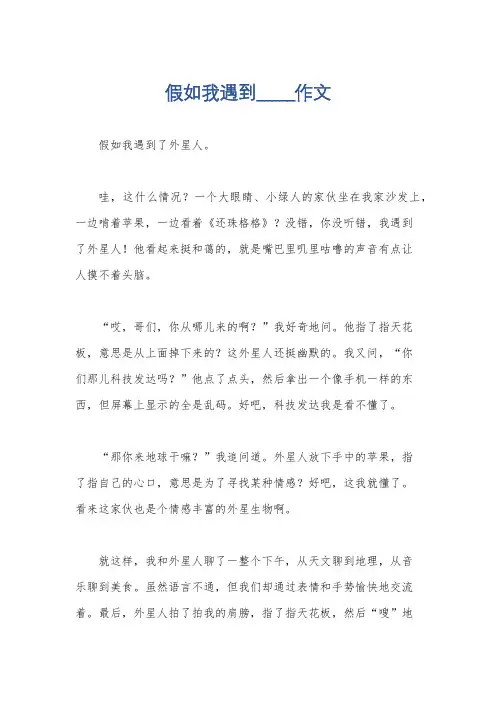 假如我遇到____作文

假如我遇到了外星人。

哇，这什么情况？一个大眼睛、小绿人的家伙坐在我家沙发上，一边啃着苹果，一边看着《还珠格格》？没错，你没听错，我遇到了外星人！他看起来挺和蔼的，就是嘴巴里叽里咕噜的声音有点让人摸不着头脑。

“哎，哥们，你从哪儿来的啊？”我好奇地问。他指了指天花板，意思是从上面掉下来的？这外星人还挺幽默的。我又问，“你们那儿科技发达吗？”他点了点头，然后拿出一个像手机一样的东西，但屏幕上显示的全是乱码。好吧，科技发达我是看不懂了。

“那你来地球干嘛？”我追问道。外星人放下手中的苹果，指了指自己的心口，意思是为了寻找某种情感？好吧，这我就懂了。看来这家伙也是个情感丰富的外星生物啊。

就这样，我和外星人聊了一整个下午，从天文聊到地理，从音乐聊到美食。虽然语言不通，但我们却通过表情和手势愉快地交流着。最后，外星人拍了拍我的肩膀，指了指天花板，然后“嗖”地